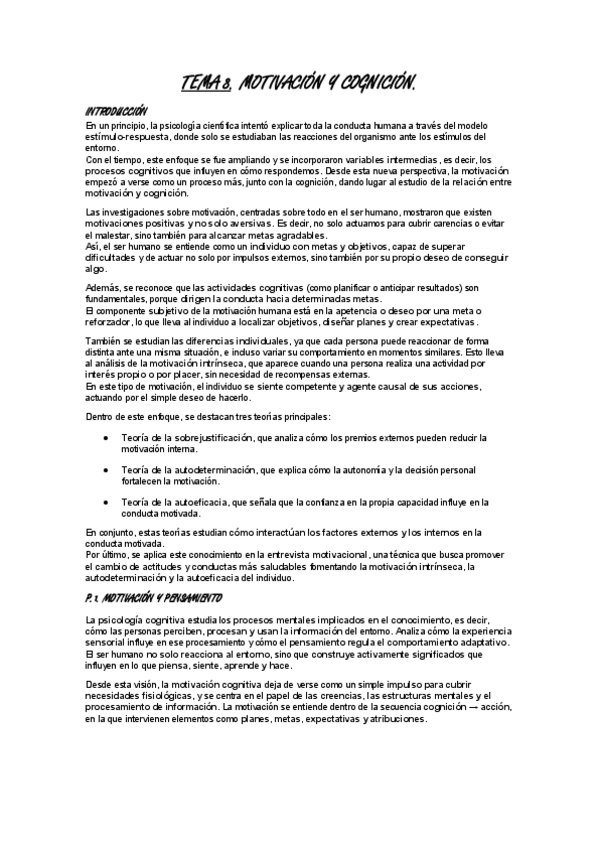 TEMA 8. MOTIVACIÓN Y COGNICIÓN.

INTRODUCCIÓN

En un principio, la psicología científica intentó explicar toda la conducta humana a través del modelo estímulo-respuesta, donde solo se estudiaban las reacciones del organismo ante los estímulos del entorno.
Con el tiempo, este enfoque se fue ampliando y se incorporaron variables intermedias, es decir, los procesos cognitivos que influyen en cómo respondemos. Desde esta nueva perspectiva, la motivación empezó a verse como un proceso más, junto con la cognición, dando lugar al estudio de la relación entre motivación y cognición.

Las investigaciones sobre motivación, centradas sobre todo en el ser humano, mostraron que existen motivaciones positivas y no solo aversivas. Es decir, no solo actuamos para cubrir carencias o evitar el malestar, sino también para alcanzar metas agradables.
Así, el ser humano se entiende como un individuo con metas y objetivos, capaz de superar dificultades y de actuar no solo por impulsos externos, sino también por su propio deseo de conseguir algo.

Además, se reconoce que las actividades cognitivas (como planificar o anticipar resultados) son fundamentales, porque dirigen la conducta hacia determinadas metas.
El componente subjetivo de la motivación humana está en la apetencia o deseo por una meta o reforzador, lo que lleva al individuo a localizar objetivos, diseñar planes y crear expectativas.

También se estudian las diferencias individuales, ya que cada persona puede reaccionar de forma distinta ante una misma situación, e incluso variar su comportamiento en momentos similares. Esto lleva al análisis de la motivación intrínseca, que aparece cuando una persona realiza una actividad por interés propio o por placer, sin necesidad de recompensas externas.
En este tipo de motivación, el individuo se siente competente y agente causal de sus acciones, actuando por el simple deseo de hacerlo.

Dentro de este enfoque, se destacan tres teorías principales:

• Teoría de la sobrejustificación, que analiza cómo los premios externos pueden reducir la motivación interna.

• Teoría de la autodeterminación, que explica cómo la autonomía y la decisión personal fortalecen la motivación.

• Teoría de la autoeficacia, que señala que la confianza en la propia capacidad influye en la conducta motivada.

En conjunto, estas teorías estudian cómo interactúan los factores externos y los internos en la conducta motivada.
Por último, se aplica este conocimiento en la entrevista motivacional, una técnica que busca promover el cambio de actitudes y conductas más saludables fomentando la motivación intrínseca, la autodeterminación y la autoeficacia del individuo.

P. 1. MOTIVACIÓN Y PENSAMIENTO

La psicología cognitiva estudia los procesos mentales implicados en el conocimiento, es decir, cómo las personas perciben, procesan y usan la información del entorno. Analiza cómo la experiencia sensorial influye en ese procesamiento y cómo el pensamiento regula el comportamiento adaptativo.
El ser humano no solo reacciona al entorno, sino que construye activamente significados que influyen en lo que piensa, siente, aprende y hace.

Desde esta visión, la motivación cognitiva deja de verse como un simple impulso para cubrir necesidades fisiológicas, y se centra en el papel de las creencias, las estructuras mentales y el procesamiento de información. La motivación se entiende dentro de la secuencia cognición — acción, en la que intervienen elementos como planes, metas, expectativas y atribuciones.